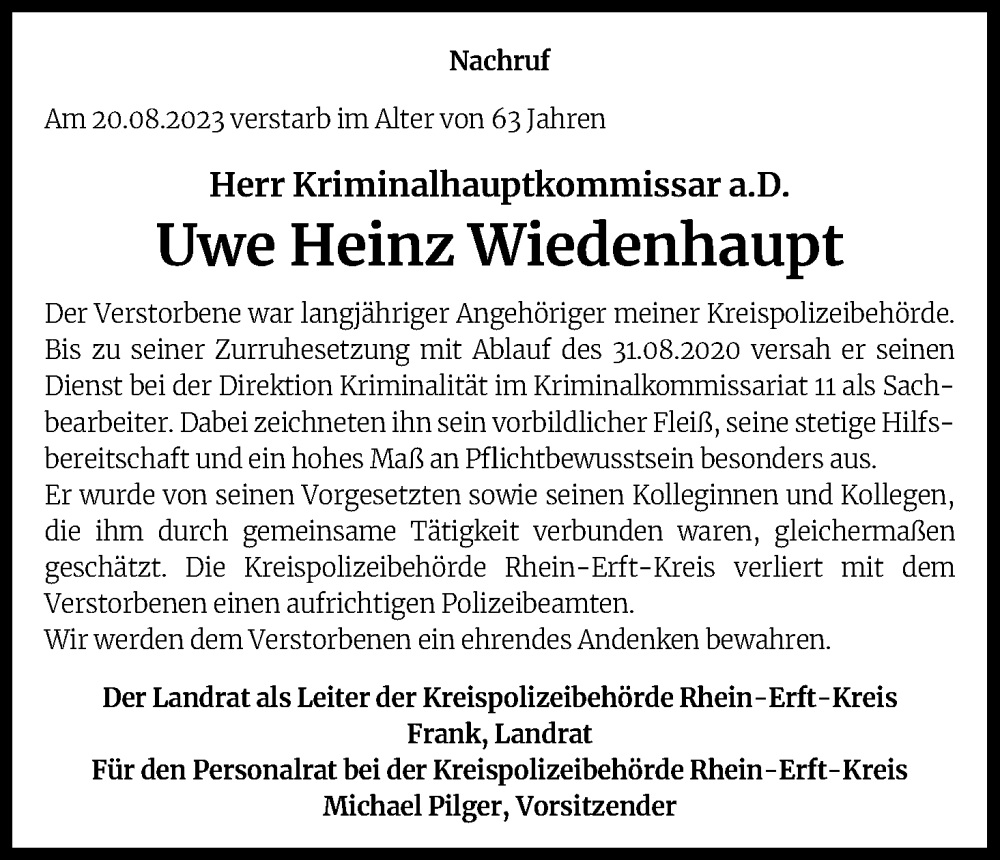 Nachruf

Am 20.08.2023 verstarb im Alter von 63 Jahren

Herr Kriminalhauptkommissar a.D.

Uwe Heinz Wiedenhaupt

Der Verstorbene war langjähriger Angehöriger meiner Kreispolizeibehörde. Bis zu seiner Zurruhesetzung mit Ablauf des 31.08.2020 versah er seinen Dienst bei der Direktion Kriminalität im Kriminalkommissariat 11 als Sachbearbeiter. Dabei zeichneten ihn sein vorbildlicher Fleiß, seine stetige Hilfsbereitschaft und ein hohes Maß an Pflichtbewusstsein besonders aus.
Er wurde von seinen Vorgesetzten sowie seinen Kolleginnen und Kollegen, die ihm durch gemeinsame Tätigkeit verbunden waren, gleichermaßen geschätzt. Die Kreispolizeibehörde Rhein-Erft-Kreis verliert mit dem Verstorbenen einen aufrichtigen Polizeibeamten.
Wir werden dem Verstorbenen ein ehrendes Andenken bewahren.

Der Landrat als Leiter der Kreispolizeibehörde Rhein-Erft-Kreis
Frank, Landrat
Für den Personalrat bei der Kreispolizeibehörde Rhein-Erft-Kreis
Michael Pilger, Vorsitzender